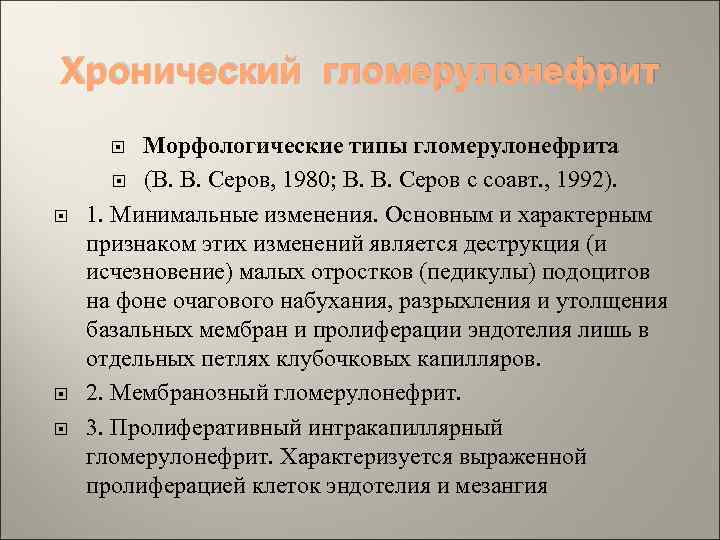 Хронический гломерулонефрит

Морфологические типы гломерулонефрита

(В. В. Серов, 1980; В. В. Серов с соавт., 1992).

1. Минимальные изменения. Основным и характерным признаком этих изменений является деструкция (и исчезновение) малых отростков (педикулы) подоцитов на фоне очагового набухания, разрыхления и утолщения базальных мембран и пролиферации эндотелия лишь в отдельных петлях клубочковых капилляров.

2. Мембранозный гломерулонефрит.

3. Пролиферативный интракапиллярный гломерулонефрит. Характеризуется выраженной пролиферацией клеток эндотелия и мезангия